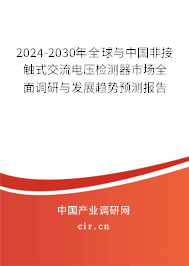 2024-2030年全球与中国非接触式交流电压检测器市场全面调研与发展趋势预测报告

中国产业调研网

cir.cn